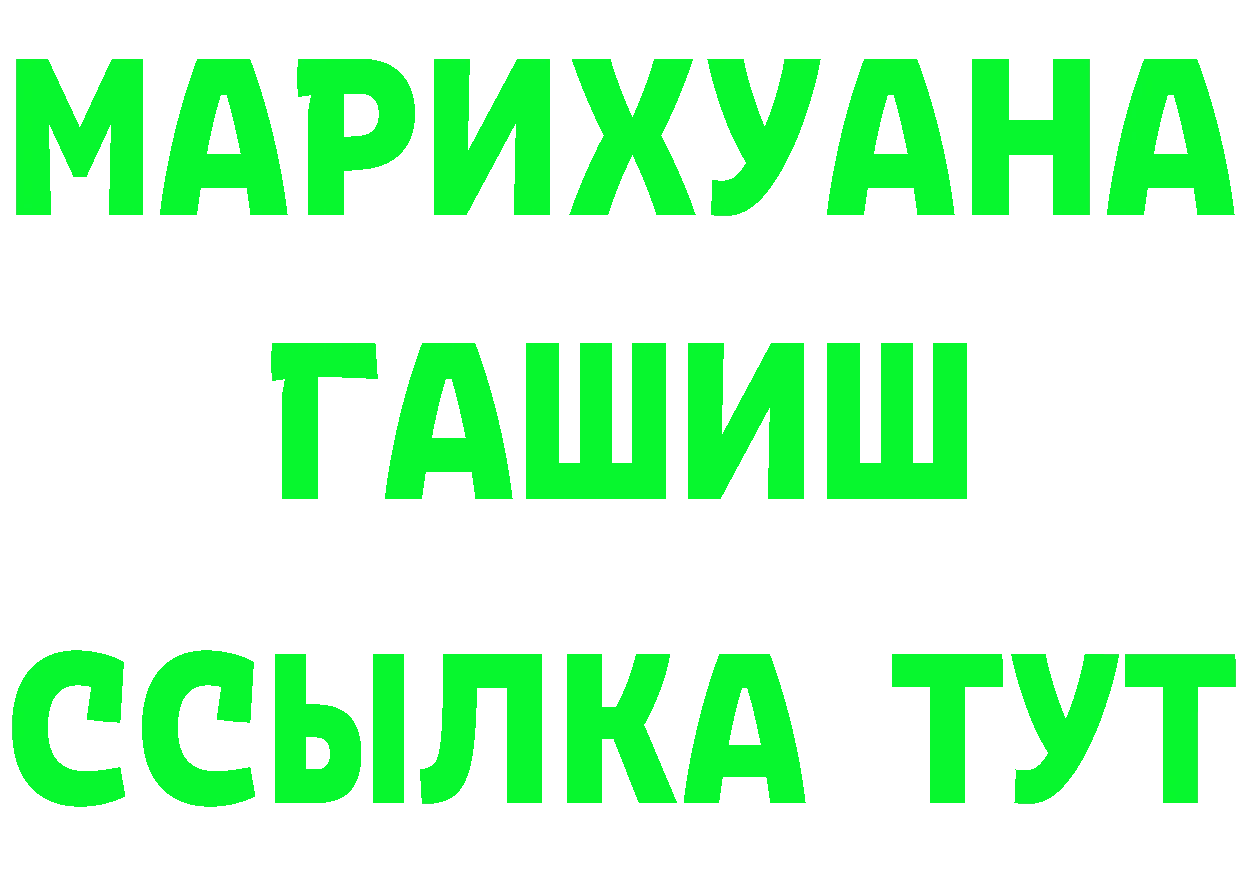 МАРИХУАНА
ГАШИШ
ССЫЛКА ТУТ